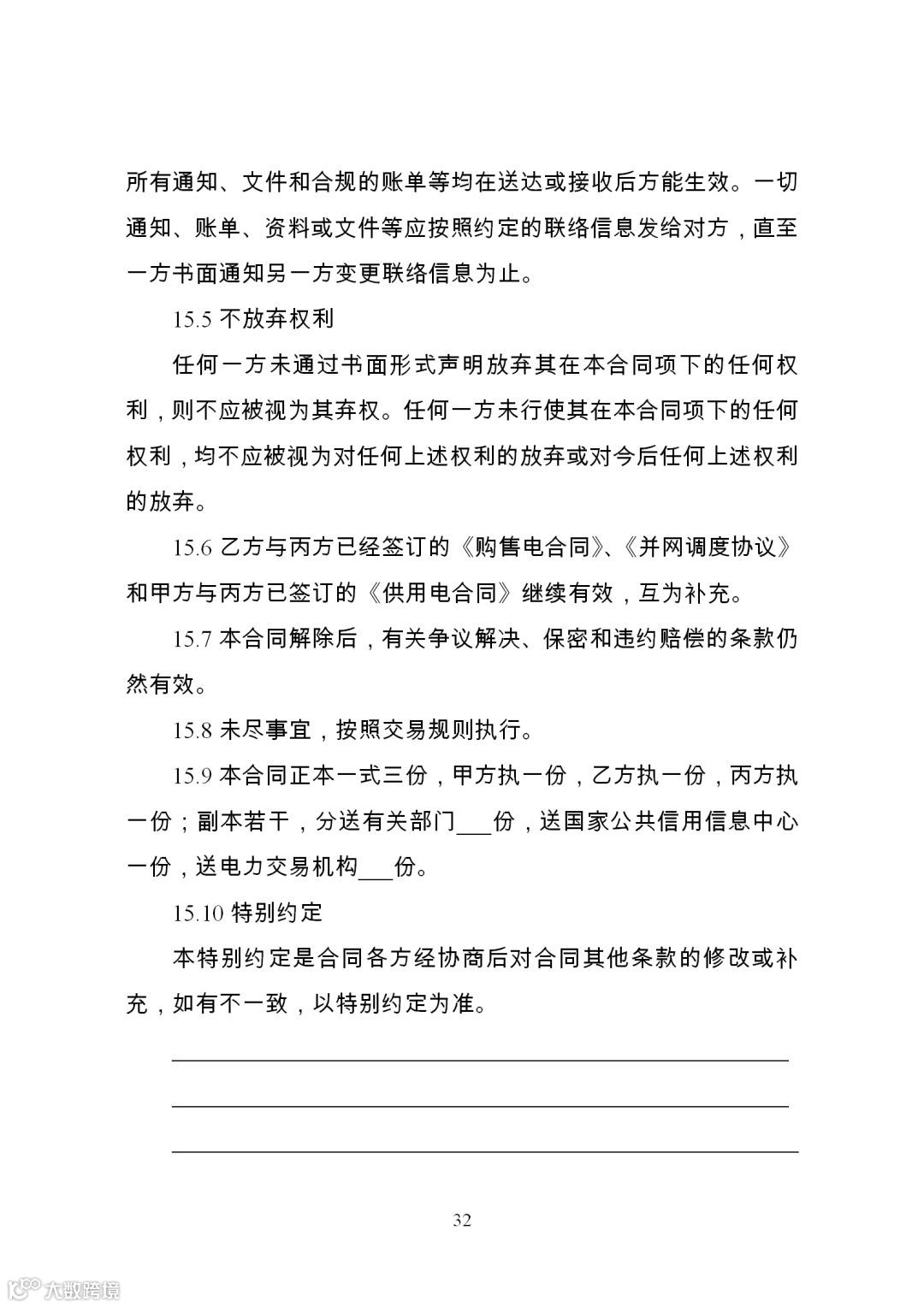 所有通知、文件和合规的账单等均在送达或接收后方能生效。一切通知、账单、资料或文件等应按照约定的联络信息发给对方，直至一方书面通知另一方变更联络信息为止。

15.5 不放弃权利

任何一方未通过书面形式声明放弃其在本合同项下的任何权利，则不应被视为其弃权。任何一方未行使其在本合同项下的任何权利，均不应被视为对任何上述权利的放弃或对今后任何上述权利的放弃。

15.6 乙方与丙方已经签订的《购售电合同》、《并网调度协议》和甲方与丙方已签订的《供用电合同》继续有效，互为补充。

15.7 本合同解除后，有关争议解决、保密和违约赔偿的条款仍然有效。

15.8 未尽事宜，按照交易规则执行。

15.9 本合同正本一式三份，甲方执一份，乙方执一份，丙方执一份；副本若干，分送有关部门___份，送国家公共信用信息中心一份，送电力交易机构___份。

15.10 特别约定

本特别约定是合同各方经协商后对合同其他条款的修改或补充，如有不一致，以特别约定为准。

32

大数跨境